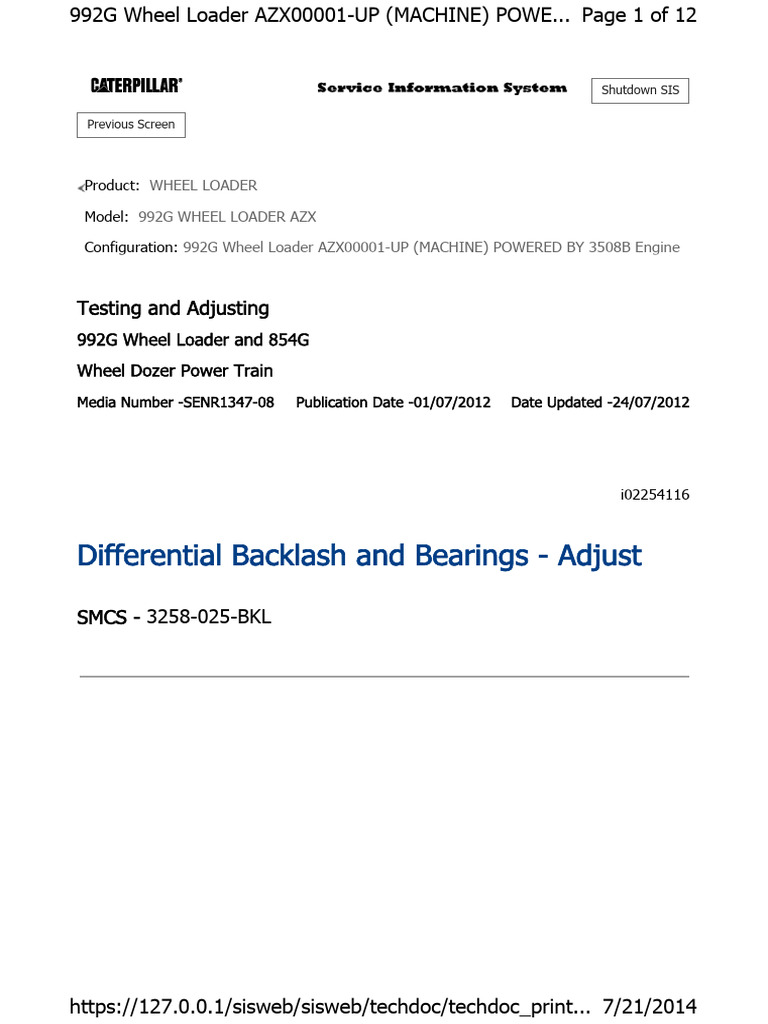 992G Wheel Loader AZX00001-UP (MACHINE) POWE... Page 1 of 12

CATERPILLAR®

Service Information System

Shutdown SIS

Previous Screen

Product: WHEEL LOADER

Model: 992G WHEEL LOADER AZX

Configuration: 992G Wheel Loader AZX00001-UP (MACHINE) POWERED BY 3508B Engine

Testing and Adjusting

992G Wheel Loader and 854G

Wheel Dozer Power Train

Media Number -SENR1347-08 Publication Date -01/07/2012 Date Updated -24/07/2012

i02254116

Differential Backlash and Bearings - Adjust

SMCS - 3258-025-BKL

https://127.0.0.1/sisweb/sisweb/techdoc/techdoc_print... 7/21/2014